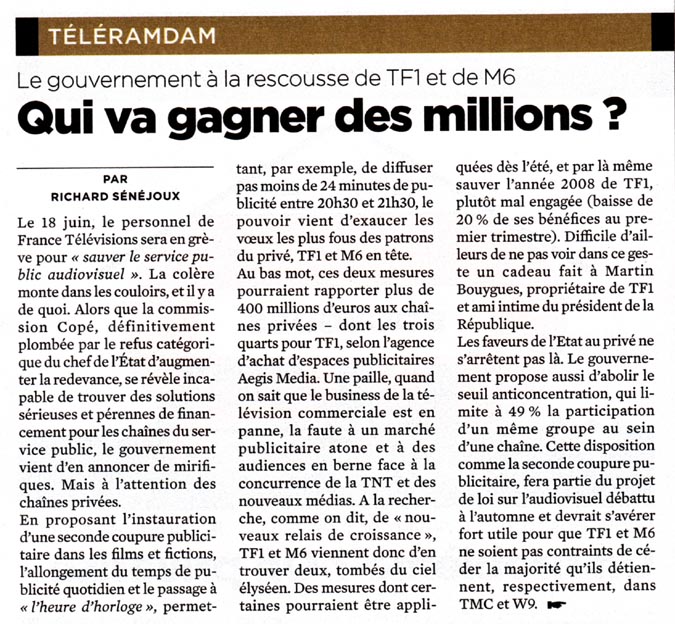 TÉLÉRAMDAM

Le gouvernement à la rescousse de TF1 et de M6

Qui va gagner des millions ?

PAR
RICHARD SÉNÉJOUX

Le 18 juin, le personnel de France Télévisions sera en grève pour « sauver le service public audiovisuel ». La colère monte dans les couloirs, et il y a de quoi. Alors que la commission Copé, définitivement plombée par le refus catégorique du chef de l'État d'augmenter la redevance, se révèle incapable de trouver des solutions sérieuses et pérennes de financement pour les chaînes du service public, le gouvernement vient d'en annoncer de mirifiques. Mais à l'attention des chaînes privées.

En proposant l'instauration d'une seconde coupure publicitaire dans les films et fictions, l'allongement du temps de publicité quotidien et le passage à « l'heure d'horloge », permettant, par exemple, de diffuser pas moins de 24 minutes de publicité entre 20h30 et 21h30, le pouvoir vient d'exaucer les vœux les plus fous des patrons du privé, TF1 et M6 en tête.

Au bas mot, ces deux mesures pourraient rapporter plus de 400 millions d'euros aux chaînes privées – dont les trois quarts pour TF1, selon l'agence d'achat d'espaces publicitaires Aegis Media. Une paille, quand on sait que le business de la télévision commerciale est en panne, la faute à un marché publicitaire atone et à des audiences en berne face à la concurrence de la TNT et des nouveaux médias. A la recherche, comme on dit, de « nouveaux relais de croissance », TF1 et M6 viennent donc d'en trouver deux, tombés du ciel élyséen. Des mesures dont certaines pourraient être appliquées dès l'été, et par là même sauver l'année 2008 de TF1, plutôt mal engagée (baisse de 20 % de ses bénéfices au premier trimestre). Difficile d'ailleurs de ne pas voir dans ce geste un cadeau fait à Martin Bouygues, propriétaire de TF1 et ami intime du président de la République.

Les faveurs de l'Etat au privé ne s'arrêtent pas là. Le gouvernement propose aussi d'abolir le seuil anticoncentration, qui limite à 49 % la participation d'un même groupe au sein d'une chaîne. Cette disposition comme la seconde coupure publicitaire, fera partie du projet de loi sur l'audiovisuel débattu à l'automne et devrait s'avérer fort utile pour que TF1 et M6 ne soient pas contraints de céder la majorité qu'ils détiennent, respectivement, dans TMC et W9.